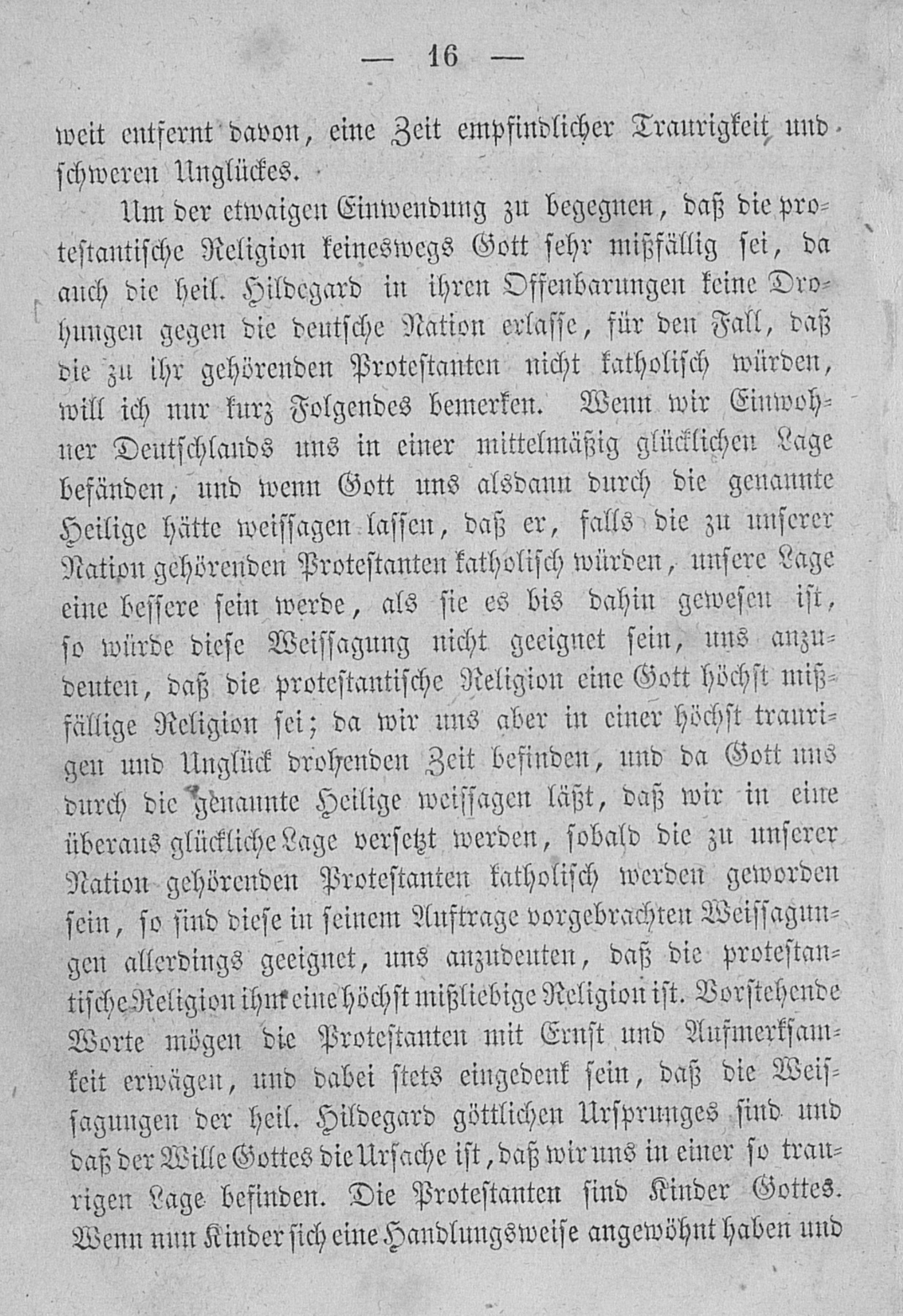 — 16 —

weit entfernt davon, eine Zeit empfindlicher Traurigkeit und schweren Unglückes.

Um der etwaigen Einwendung zu begegnen, daß die protestantische Religion keineswegs Gott sehr mißfällig sei, da auch die heil. Hildegard in ihren Offenbarungen keine Drohungen gegen die deutsche Nation erlasse, für den Fall, daß die zu ihr gehörenden Protestanten nicht katholisch würden, will ich nur kurz Folgendes bemerken. Wenn wir Einwohner Deutschlands uns in einer mittelmäßig glücklichen Lage befänden, und wenn Gott uns alsdann durch die genannte Heilige hätte weissagen lassen, daß er, falls die zu unserer Nation gehörenden Protestanten katholisch würden, unsere Lage eine bessere sein werde, als sie es bis dahin gewesen ist, so würde diese Weissagung nicht geeignet sein, uns anzudeuten, daß die protestantische Religion eine Gott höchst mißfällige Religion sei; da wir uns aber in einer höchst traurigen und Unglück drohenden Zeit befinden, und da Gott uns durch die genannte Heilige weissagen läßt, daß wir in eine überaus glückliche Lage versetzt werden, sobald die zu unserer Nation gehörenden Protestanten katholisch werden geworden sein, so sind diese in seinem Auftrage vorgebrachten Weissagungen allerdings geeignet, uns anzudeuten, daß die protestantische Religion ihm eine höchst mißliebige Religion ist. Vorstehende Worte mögen die Protestanten mit Ernst und Aufmerksamkeit erwägen, und dabei stets eingedenk sein, daß die Weissagungen der heil. Hildegard göttlichen Ursprunges sind und daß der Wille Gottes die Ursache ist, daß wir uns in einer so traurigen Lage befinden. Die Protestanten sind Kinder Gottes. Wenn nun Kinder sich eine Handlungsweise angewöhnt haben und